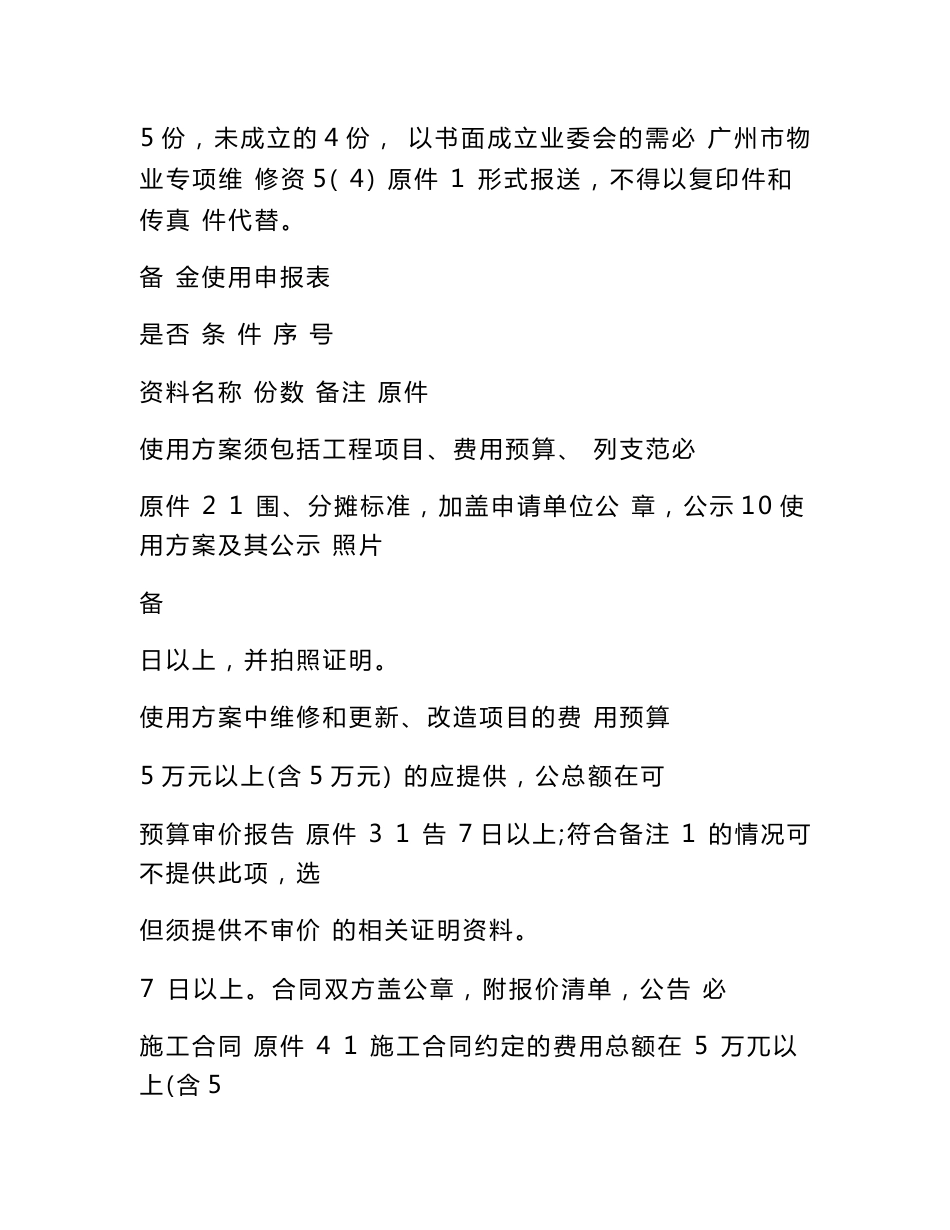 5 份，未成立的 4 份， 以书面成立业委会的需必 广州市物业专项维 修资 5( 4) 原件 1 形式报送，不得以复印件和传真 件代替。

备 金使用申报表

是否 条 件 序 号

资料名称 份数 备注 原件

使用方案须包括工程项目、费用预算、 列支范必

原件 2 1 围、分摊标准，加盖申请单位公 章，公示 10 使用方案及其公示 照片

备

日以上，并拍照证明。

使用方案中维修和更新、改造项目的费 用预算

5 万元以上(含 5 万元) 的应提供，公总额在可

预算审价报告 原件 3 1 告 7 日以上;符合备注 1 的情况可不提供此项，选

但须提供不审价 的相关证明资料。

7 日以上。合同双方盖公章，附报价清单，公告 必

施工合同 原件 4 1 施工合同约定的费用总额在 5 万兀以上(含 5